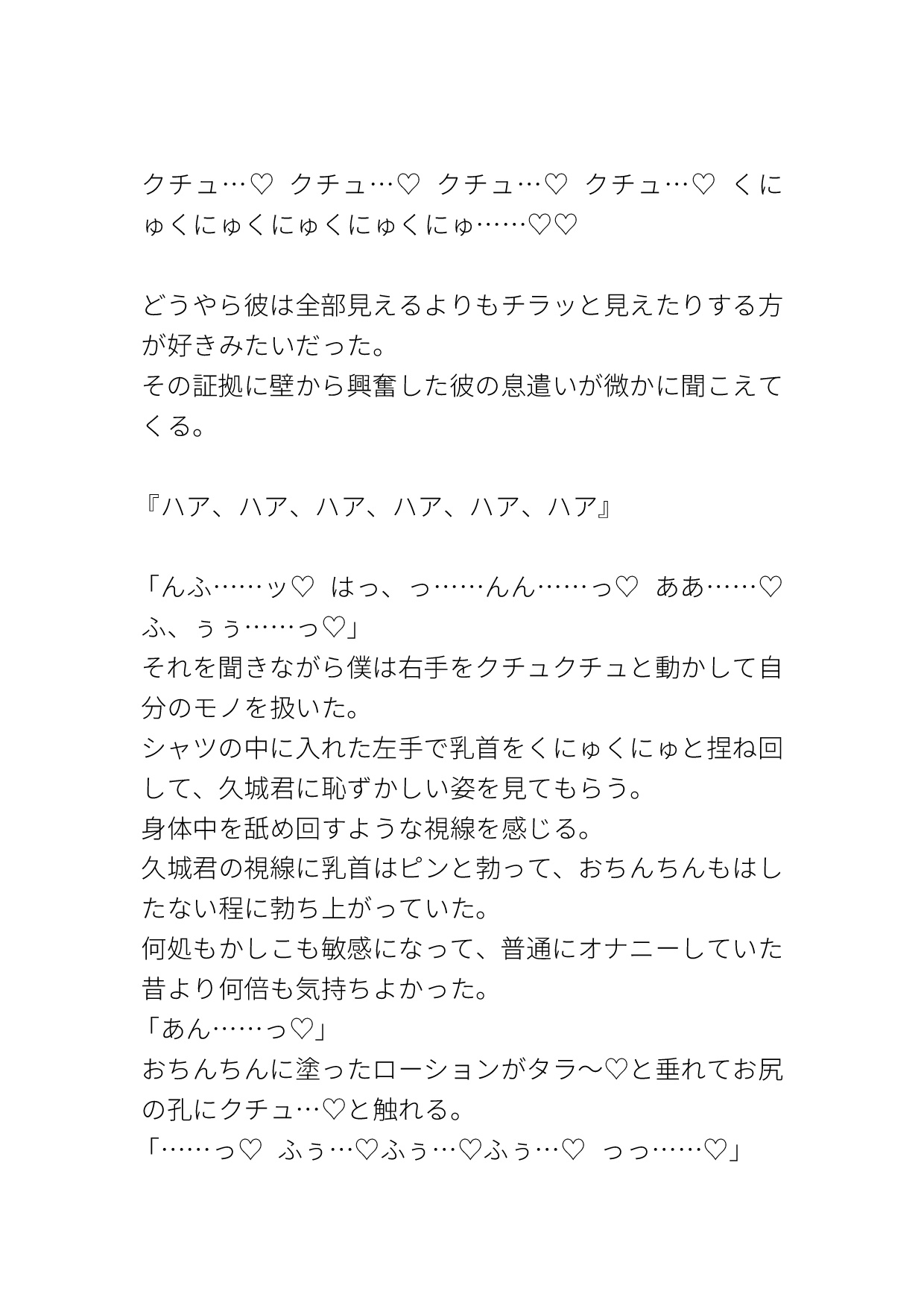 クチュ…♡　クチュ…♡　クチュ…♡　クチュ…♡　くにゅくにゅくにゅくにゅくにゅ……♡♡

どうやら彼は全部見えるよりもチラッと見えたりする方が好きみたいだった。
その証拠に壁から興奮した彼の息遣いが微かに聞こえてくる。

『ハア、ハア、ハア、ハア、ハア、ハア』

「んふ……ッ♡　はっ、っ……んん……っ♡　ああ……♡　ふ、ぅぅ……っ♡」
それを聞きながら僕は右手をクチュクチュと動かして自分のモノを扱いた。
シャツの中に入れた左手で乳首をくにゅくにゅと捏ね回して、久城君に恥ずかしい姿を見てもらう。
身体中を舐め回すような視線を感じる。
久城君の視線に乳首はピンと勃って、おちんちんもはしたない程に勃ち上がっていた。
何処もかしこも敏感になって、普通にオナニーしていた昔より何倍も気持ちよかった。
「あん……っ♡」
おちんちんに塗ったローションがタラ〜♡と垂れてお尻の孔にクチュ…♡と触れる。
「……っ♡　ふぅ…♡ふぅ…♡ふぅ…♡　っっ……♡」